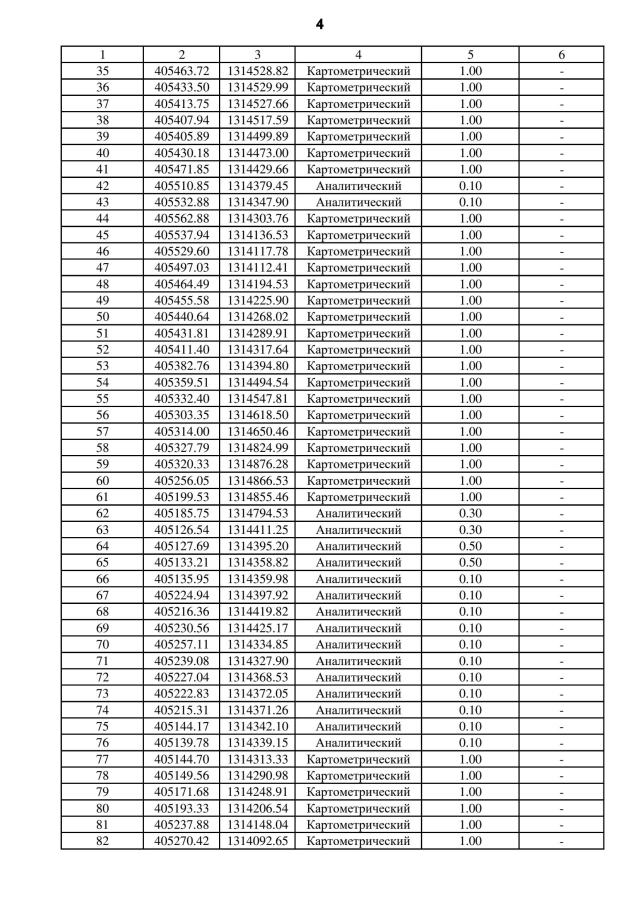 4

| 1 | 2 | 3 | 4 | 5 | 6 |
|---|---|---|---|---|---|
| 35 | 405463.72 | 1314528.82 | Картометрический | 1.00 | - |
| 36 | 405433.50 | 1314529.99 | Картометрический | 1.00 | - |
| 37 | 405413.75 | 1314527.66 | Картометрический | 1.00 | - |
| 38 | 405407.94 | 1314517.59 | Картометрический | 1.00 | - |
| 39 | 405405.89 | 1314499.89 | Картометрический | 1.00 | - |
| 40 | 405430.18 | 1314473.00 | Картометрический | 1.00 | - |
| 41 | 405471.85 | 1314429.66 | Картометрический | 1.00 | - |
| 42 | 405510.85 | 1314379.45 | Аналитический | 0.10 | - |
| 43 | 405532.88 | 1314347.90 | Аналитический | 0.10 | - |
| 44 | 405562.88 | 1314303.76 | Картометрический | 1.00 | - |
| 45 | 405537.94 | 1314136.53 | Картометрический | 1.00 | - |
| 46 | 405529.60 | 1314117.78 | Картометрический | 1.00 | - |
| 47 | 405497.03 | 1314112.41 | Картометрический | 1.00 | - |
| 48 | 405464.49 | 1314194.53 | Картометрический | 1.00 | - |
| 49 | 405455.58 | 1314225.90 | Картометрический | 1.00 | - |
| 50 | 405440.64 | 1314268.02 | Картометрический | 1.00 | - |
| 51 | 405431.81 | 1314289.91 | Картометрический | 1.00 | - |
| 52 | 405411.40 | 1314317.64 | Картометрический | 1.00 | - |
| 53 | 405382.76 | 1314394.80 | Картометрический | 1.00 | - |
| 54 | 405359.51 | 1314494.54 | Картометрический | 1.00 | - |
| 55 | 405332.40 | 1314547.81 | Картометрический | 1.00 | - |
| 56 | 405303.35 | 1314618.50 | Картометрический | 1.00 | - |
| 57 | 405314.00 | 1314650.46 | Картометрический | 1.00 | - |
| 58 | 405327.79 | 1314824.99 | Картометрический | 1.00 | - |
| 59 | 405320.33 | 1314876.28 | Картометрический | 1.00 | - |
| 60 | 405256.05 | 1314866.53 | Картометрический | 1.00 | - |
| 61 | 405199.53 | 1314855.46 | Картометрический | 1.00 | - |
| 62 | 405185.75 | 1314794.53 | Аналитический | 0.30 | - |
| 63 | 405126.54 | 1314411.25 | Аналитический | 0.30 | - |
| 64 | 405127.69 | 1314395.20 | Аналитический | 0.50 | - |
| 65 | 405133.21 | 1314358.82 | Аналитический | 0.50 | - |
| 66 | 405135.95 | 1314359.98 | Аналитический | 0.10 | - |
| 67 | 405224.94 | 1314397.92 | Аналитический | 0.10 | - |
| 68 | 405216.36 | 1314419.82 | Аналитический | 0.10 | - |
| 69 | 405230.56 | 1314425.17 | Аналитический | 0.10 | - |
| 70 | 405257.11 | 1314334.85 | Аналитический | 0.10 | - |
| 71 | 405239.08 | 1314327.90 | Аналитический | 0.10 | - |
| 72 | 405227.04 | 1314368.53 | Аналитический | 0.10 | - |
| 73 | 405222.83 | 1314372.05 | Аналитический | 0.10 | - |
| 74 | 405215.31 | 1314371.26 | Аналитический | 0.10 | - |
| 75 | 405144.17 | 1314342.10 | Аналитический | 0.10 | - |
| 76 | 405139.78 | 1314339.15 | Аналитический | 0.10 | - |
| 77 | 405144.70 | 1314313.33 | Картометрический | 1.00 | - |
| 78 | 405149.56 | 1314290.98 | Картометрический | 1.00 | - |
| 79 | 405171.68 | 1314248.91 | Картометрический | 1.00 | - |
| 80 | 405193.33 | 1314206.54 | Картометрический | 1.00 | - |
| 81 | 405237.88 | 1314148.04 | Картометрический | 1.00 | - |
| 82 | 405270.42 | 1314092.65 | Картометрический | 1.00 | - |